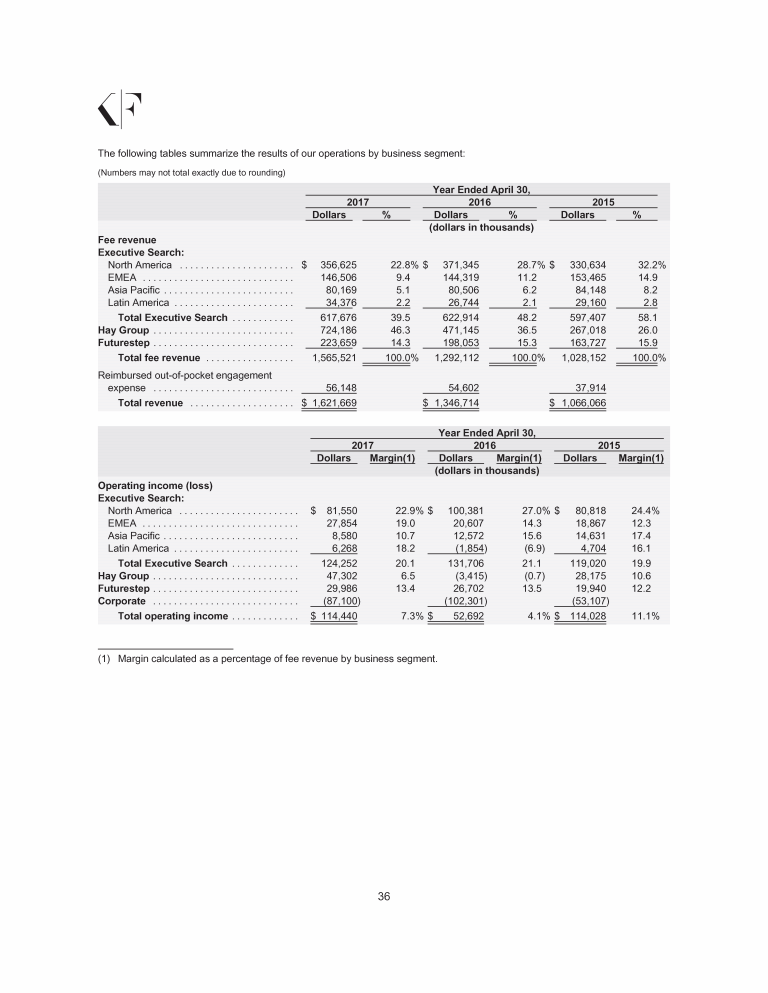 KF

The following tables summarize the results of our operations by business segment:

(Numbers may not total exactly due to rounding)

| | Year Ended April 30, | | | | | |
|---|---|---|---|---|---|---|
| | 2017 | | 2016 | | 2015 | |
| | Dollars | % | Dollars | % | Dollars | % |
| | (dollars in thousands) | | | | | |
| **Fee revenue** | | | | | | |
| **Executive Search:** | | | | | | |
| North America | $ 356,625 | 22.8% | $ 371,345 | 28.7% | $ 330,634 | 32.2% |
| EMEA | 146,506 | 9.4 | 144,319 | 11.2 | 153,465 | 14.9 |
| Asia Pacific | 80,169 | 5.1 | 80,506 | 6.2 | 84,148 | 8.2 |
| Latin America | 34,376 | 2.2 | 26,744 | 2.1 | 29,160 | 2.8 |
| **Total Executive Search** | 617,676 | 39.5 | 622,914 | 48.2 | 597,407 | 58.1 |
| **Hay Group** | 724,186 | 46.3 | 471,145 | 36.5 | 267,018 | 26.0 |
| **Futurestep** | 223,659 | 14.3 | 198,053 | 15.3 | 163,727 | 15.9 |
| **Total fee revenue** | 1,565,521 | 100.0% | 1,292,112 | 100.0% | 1,028,152 | 100.0% |
| Reimbursed out-of-pocket engagement expense | 56,148 | | 54,602 | | 37,914 | |
| **Total revenue** | $ 1,621,669 | | $ 1,346,714 | | $ 1,066,066 | |

| | Year Ended April 30, | | | | | |
|---|---|---|---|---|---|---|
| | 2017 | | 2016 | | 2015 | |
| | Dollars | Margin(1) | Dollars | Margin(1) | Dollars | Margin(1) |
| | (dollars in thousands) | | | | | |
| **Operating income (loss)** | | | | | | |
| **Executive Search:** | | | | | | |
| North America | $ 81,550 | 22.9% | $ 100,381 | 27.0% | $ 80,818 | 24.4% |
| EMEA | 27,854 | 19.0 | 20,607 | 14.3 | 18,867 | 12.3 |
| Asia Pacific | 8,580 | 10.7 | 12,572 | 15.6 | 14,631 | 17.4 |
| Latin America | 6,268 | 18.2 | (1,854) | (6.9) | 4,704 | 16.1 |
| **Total Executive Search** | 124,252 | 20.1 | 131,706 | 21.1 | 119,020 | 19.9 |
| **Hay Group** | 47,302 | 6.5 | (3,415) | (0.7) | 28,175 | 10.6 |
| **Futurestep** | 29,986 | 13.4 | 26,702 | 13.5 | 19,940 | 12.2 |
| **Corporate** | (87,100) | | (102,301) | | (53,107) | |
| **Total operating income** | $ 114,440 | 7.3% | $ 52,692 | 4.1% | $ 114,028 | 11.1% |

(1) Margin calculated as a percentage of fee revenue by business segment.

36